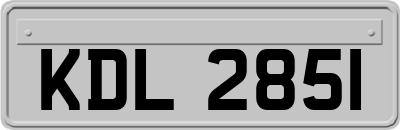 KDL 2851